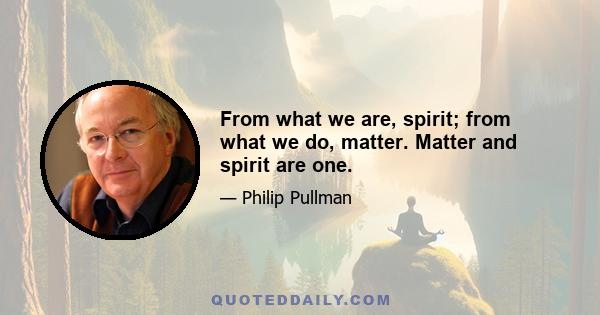 From what we are, spirit; from what we do, matter. Matter and spirit are one.

— Philip Pullman

QUOTEDDAILY.COM